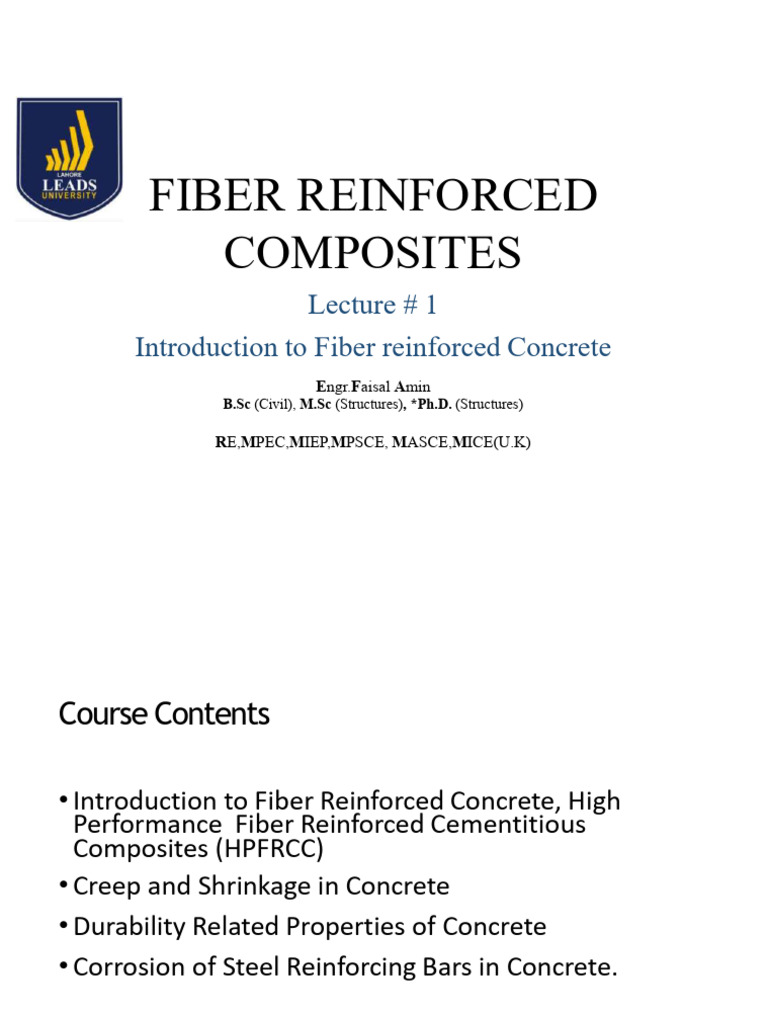 LAHORE
LEADS
UNIVERSITY

FIBER REINFORCED COMPOSITES

Lecture # 1

Introduction to Fiber reinforced Concrete

Engr.Faisal Amin
B.Sc (Civil), M.Sc (Structures), *Ph.D. (Structures)

RE,MPEC,MIEP,MPSCE, MASCE,MICE(U.K)

Course Contents

• Introduction to Fiber Reinforced Concrete, High Performance Fiber Reinforced Cementitious Composites (HPFRCC)
• Creep and Shrinkage in Concrete
• Durability Related Properties of Concrete
• Corrosion of Steel Reinforcing Bars in Concrete.